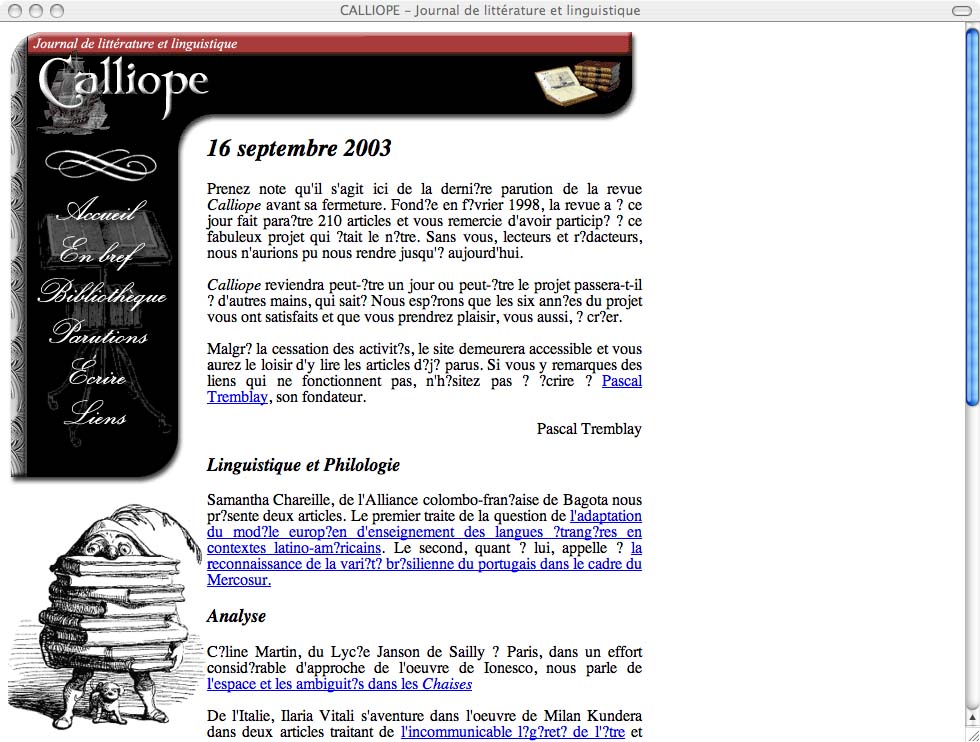 CALLIOPE – Journal de littérature et linguistique

Journal de littérature et linguistique

Calliope

Accueil
En bref
Bibliothèque
Parutions
Écrire
Liens

16 septembre 2003

Prenez note qu'il s'agit ici de la derni?re parution de la revue Calliope avant sa fermeture. Fond?e en f?vrier 1998, la revue a ? ce jour fait para?tre 210 articles et vous remercie d'avoir particip? ? ce fabuleux projet qui ?tait le n?tre. Sans vous, lecteurs et r?dacteurs, nous n'aurions pu nous rendre jusqu'? aujourd'hui.

Calliope reviendra peut-?tre un jour ou peut-?tre le projet passera-t-il ? d'autres mains, qui sait? Nous esp?rons que les six ann?es du projet vous ont satisfaits et que vous prendrez plaisir, vous aussi, ? cr?er.

Malgr? la cessation des activit?s, le site demeurera accessible et vous aurez le loisir d'y lire les articles d?j? parus. Si vous y remarques des liens qui ne fonctionnent pas, n'h?sitez pas ? ?crire ? Pascal Tremblay, son fondateur.

Pascal Tremblay

Linguistique et Philologie

Samantha Chareille, de l'Alliance colombo-fran?aise de Bagota nous pr?sente deux articles. Le premier traite de la question de l'adaptation du mod?le europ?en d'enseignement des langues ?trang?res en contextes latino-am?ricains. Le second, quant ? lui, appelle ? la reconnaissance de la vari?t? br?silienne du portugais dans le cadre du Mercosur.

Analyse

C?line Martin, du Lyc?e Janson de Sailly ? Paris, dans un effort consid?rable d'approche de l'oeuvre de Ionesco, nous parle de l'espace et les ambiguit?s dans les Chaises

De l'Italie, Ilaria Vitali s'aventure dans l'oeuvre de Milan Kundera dans deux articles traitant de l'incommunicable l?g?ret? de l'?tre et